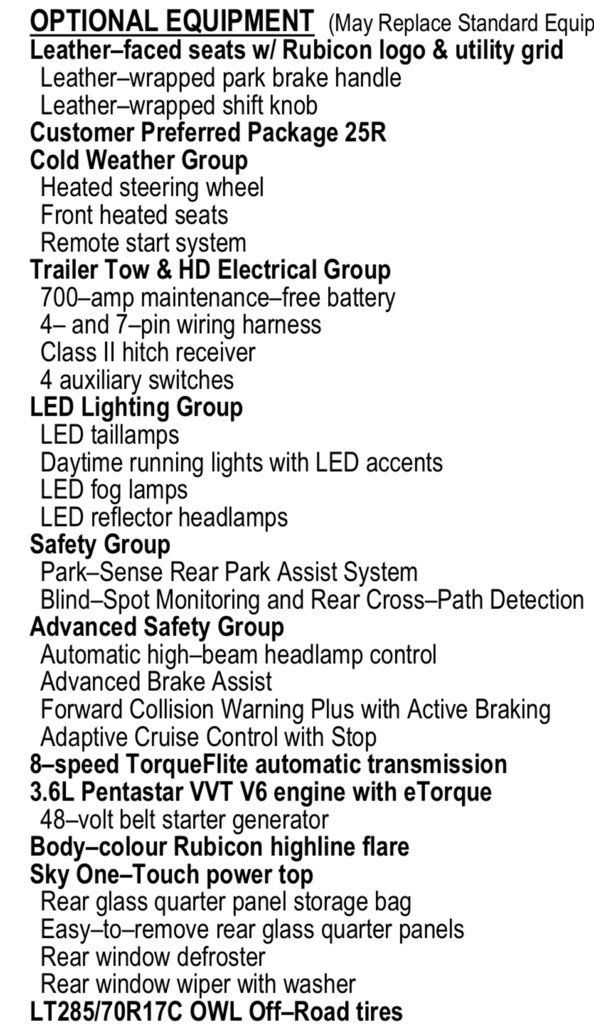 OPTIONAL EQUIPMENT (May Replace Standard Equip
Leather–faced seats w/ Rubicon logo & utility grid
Leather–wrapped park brake handle
Leather–wrapped shift knob
Customer Preferred Package 25R
Cold Weather Group
Heated steering wheel
Front heated seats
Remote start system
Trailer Tow & HD Electrical Group
700–amp maintenance–free battery
4– and 7–pin wiring harness
Class II hitch receiver
4 auxiliary switches
LED Lighting Group
LED taillamps
Daytime running lights with LED accents
LED fog lamps
LED reflector headlamps
Safety Group
Park–Sense Rear Park Assist System
Blind–Spot Monitoring and Rear Cross–Path Detection
Advanced Safety Group
Automatic high–beam headlamp control
Advanced Brake Assist
Forward Collision Warning Plus with Active Braking
Adaptive Cruise Control with Stop
8–speed TorqueFlite automatic transmission
3.6L Pentastar VVT V6 engine with eTorque
48–volt belt starter generator
Body–colour Rubicon highline flare
Sky One–Touch power top
Rear glass quarter panel storage bag
Easy–to–remove rear glass quarter panels
Rear window defroster
Rear window wiper with washer
LT285/70R17C OWL Off–Road tires